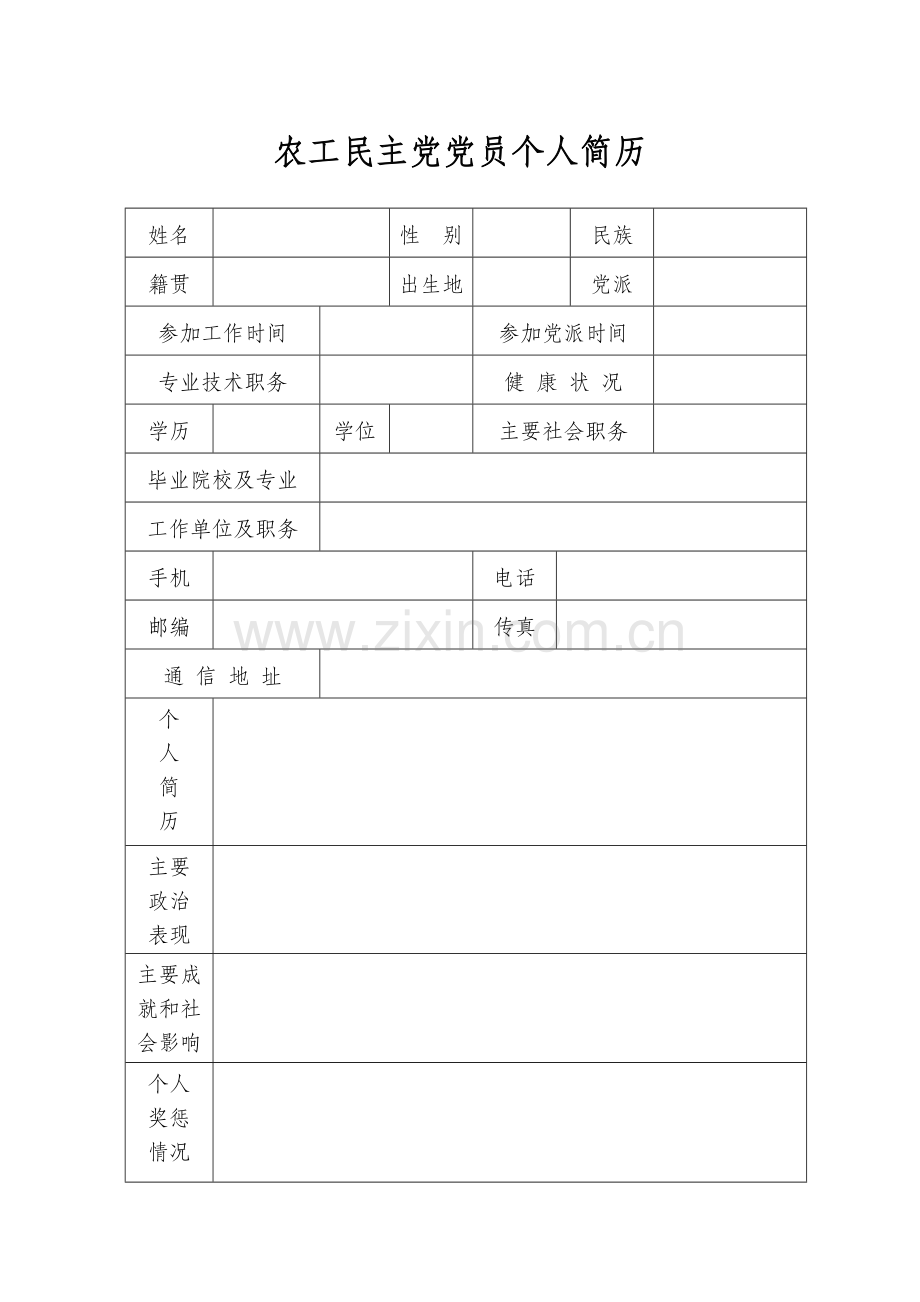 农工民主党党员个人简历

| 姓名 | | 性　别 | | 民族 | |
|---|---|---|---|---|---|
| 籍贯 | | 出生地 | | 党派 | |
| 参加工作时间 | | | 参加党派时间 | | |
| 专业技术职务 | | | 健 康 状 况 | | |
| 学历 | | 学位 | | 主要社会职务 | |
| 毕业院校及专业 | | | | | |
| 工作单位及职务 | | | | | |
| 手机 | | | 电话 | | |
| 邮编 | | | 传真 | | |
| 通 信 地 址 | | | | | |
| 个人简历 | | | | | |
| 主要政治表现 | | | | | |
| 主要成就和社会影响 | | | | | |
| 个人奖惩情况 | | | | | |

www.zixin.com.cn